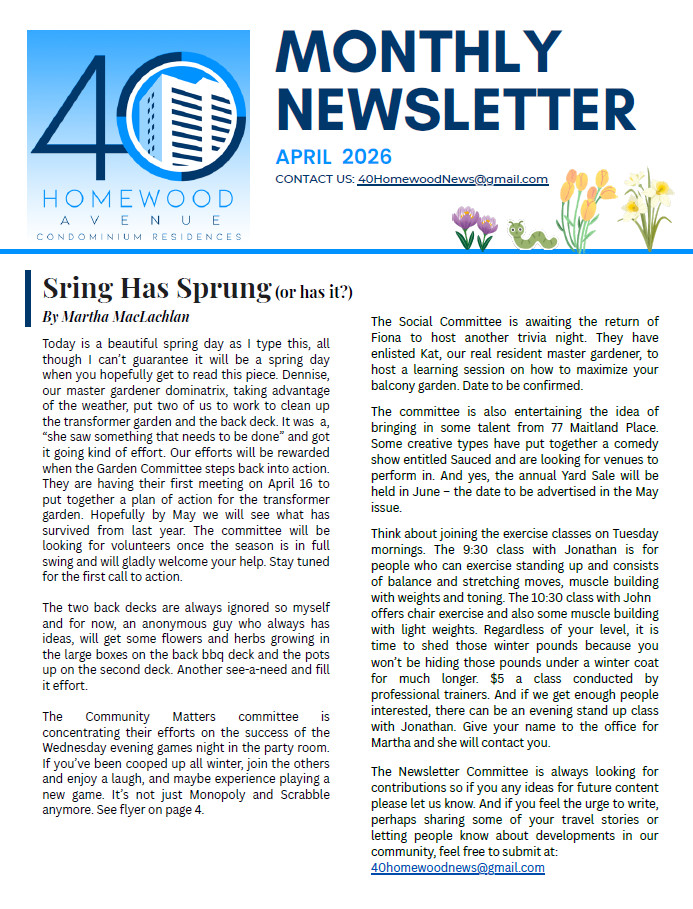 40
HOMEWOOD
AVENUE
CONDOMINIUM RESIDENCES

MONTHLY NEWSLETTER

APRIL 2026

CONTACT US: 40HomewoodNews@gmail.com

Sring Has Sprung (or has it?)

By Martha MacLachlan

Today is a beautiful spring day as I type this, all though I can't guarantee it will be a spring day when you hopefully get to read this piece. Dennise, our master gardener dominatrix, taking advantage of the weather, put two of us to work to clean up the transformer garden and the back deck. It was a, "she saw something that needs to be done" and got it going kind of effort. Our efforts will be rewarded when the Garden Committee steps back into action. They are having their first meeting on April 16 to put together a plan of action for the transformer garden. Hopefully by May we will see what has survived from last year. The committee will be looking for volunteers once the season is in full swing and will gladly welcome your help. Stay tuned for the first call to action.

The two back decks are always ignored so myself and for now, an anonymous guy who always has ideas, will get some flowers and herbs growing in the large boxes on the back bbq deck and the pots up on the second deck. Another see-a-need and fill it effort.

The Community Matters committee is concentrating their efforts on the success of the Wednesday evening games night in the party room. If you've been cooped up all winter, join the others and enjoy a laugh, and maybe experience playing a new game. It's not just Monopoly and Scrabble anymore. See flyer on page 4.

The Social Committee is awaiting the return of Fiona to host another trivia night. They have enlisted Kat, our real resident master gardener, to host a learning session on how to maximize your balcony garden. Date to be confirmed.

The committee is also entertaining the idea of bringing in some talent from 77 Maitland Place. Some creative types have put together a comedy show entitled Sauced and are looking for venues to perform in. And yes, the annual Yard Sale will be held in June – the date to be advertised in the May issue.

Think about joining the exercise classes on Tuesday mornings. The 9:30 class with Jonathan is for people who can exercise standing up and consists of balance and stretching moves, muscle building with weights and toning. The 10:30 class with John offers chair exercise and also some muscle building with light weights. Regardless of your level, it is time to shed those winter pounds because you won't be hiding those pounds under a winter coat for much longer. $5 a class conducted by professional trainers. And if we get enough people interested, there can be an evening stand up class with Jonathan. Give your name to the office for Martha and she will contact you.

The Newsletter Committee is always looking for contributions so if you any ideas for future content please let us know. And if you feel the urge to write, perhaps sharing some of your travel stories or letting people know about developments in our community, feel free to submit at: 40homewoodnews@gmail.com